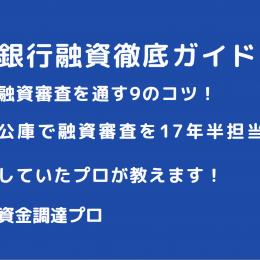 銀行融資徹底ガイド

融資審査を通す9のコツ！

公庫で融資審査を17年半担当

していたプロが教えます！

資金調達プロ